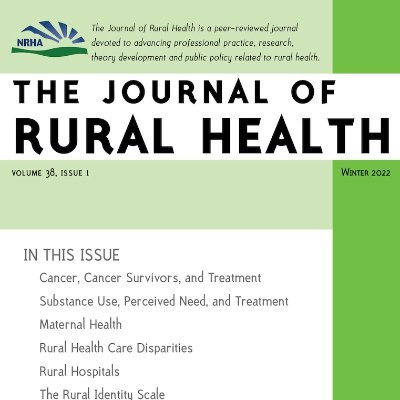 NRHA

The Journal of Rural Health is a peer-reviewed journal devoted to advancing professional practice, research, theory development and public policy related to rural health.

THE JOURNAL OF
RURAL HEALTH

VOLUME 38, ISSUE 1

WINTER 2022

IN THIS ISSUE

Cancer, Cancer Survivors, and Treatment

Substance Use, Perceived Need, and Treatment

Maternal Health

Rural Health Care Disparities

Rural Hospitals

The Rural Identity Scale